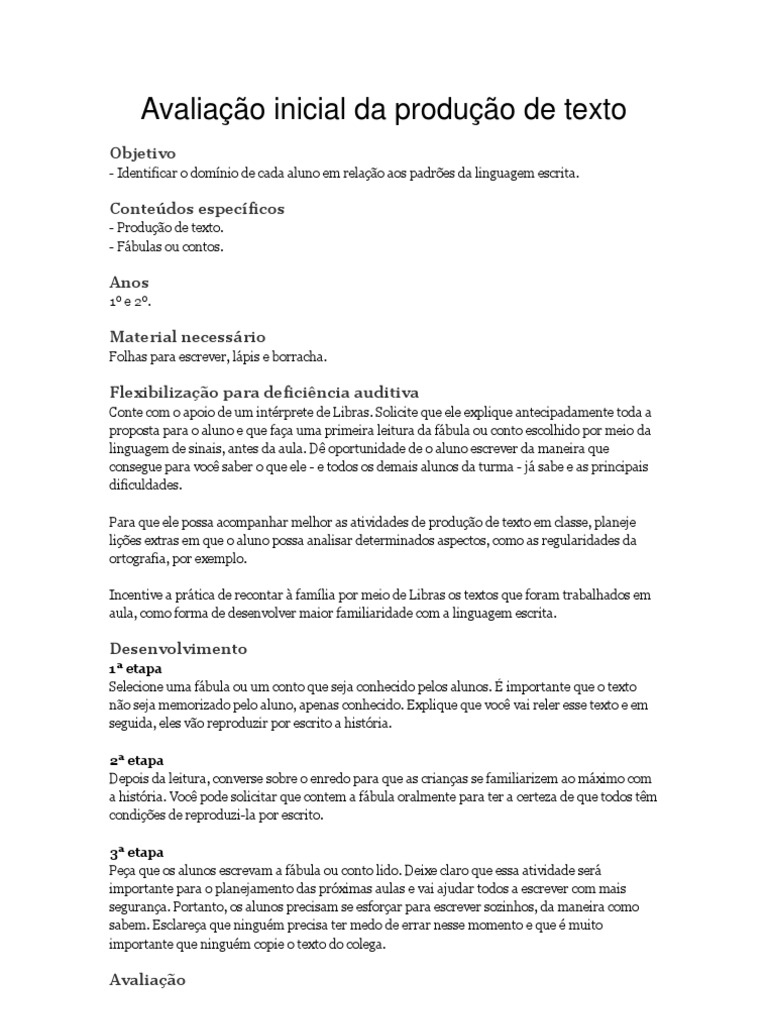 Avaliação inicial da produção de texto

Objetivo
- Identificar o domínio de cada aluno em relação aos padrões da linguagem escrita.

Conteúdos específicos
- Produção de texto.
- Fábulas ou contos.

Anos
1º e 2º.

Material necessário
Folhas para escrever, lápis e borracha.

Flexibilização para deficiência auditiva
Conte com o apoio de um intérprete de Libras. Solicite que ele explique antecipadamente toda a proposta para o aluno e que faça uma primeira leitura da fábula ou conto escolhido por meio da linguagem de sinais, antes da aula. Dê oportunidade de o aluno escrever da maneira que consegue para você saber o que ele - e todos os demais alunos da turma - já sabe e as principais dificuldades.

Para que ele possa acompanhar melhor as atividades de produção de texto em classe, planeje lições extras em que o aluno possa analisar determinados aspectos, como as regularidades da ortografia, por exemplo.

Incentive a prática de recontar à família por meio de Libras os textos que foram trabalhados em aula, como forma de desenvolver maior familiaridade com a linguagem escrita.

Desenvolvimento
1ª etapa
Selecione uma fábula ou um conto que seja conhecido pelos alunos. É importante que o texto não seja memorizado pelo aluno, apenas conhecido. Explique que você vai reler esse texto e em seguida, eles vão reproduzir por escrito a história.

2ª etapa
Depois da leitura, converse sobre o enredo para que as crianças se familiarizem ao máximo com a história. Você pode solicitar que contem a fábula oralmente para ter a certeza de que todos têm condições de reproduzi-la por escrito.

3ª etapa
Peça que os alunos escrevam a fábula ou conto lido. Deixe claro que essa atividade será importante para o planejamento das próximas aulas e vai ajudar todos a escrever com mais segurança. Portanto, os alunos precisam se esforçar para escrever sozinhos, da maneira como sabem. Esclareça que ninguém precisa ter medo de errar nesse momento e que é muito importante que ninguém copie o texto do colega.

Avaliação